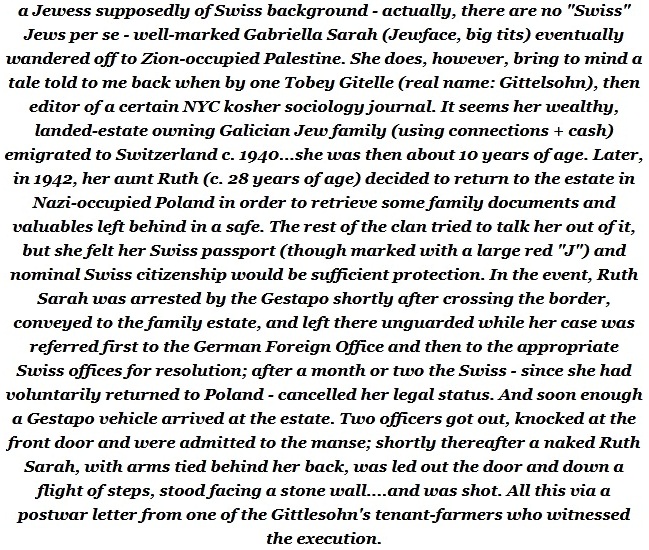 a Jewess supposedly of Swiss background - actually, there are no "Swiss" Jews per se - well-marked Gabriella Sarah (Jewface, big tits) eventually wandered off to Zion-occupied Palestine. She does, however, bring to mind a tale told to me back when by one Tobey Gitelle (real name: Gittelsohn), then editor of a certain NYC kosher sociology journal. It seems her wealthy, landed-estate owning Galician Jew family (using connections + cash) emigrated to Switzerland c. 1940...she was then about 10 years of age. Later, in 1942, her aunt Ruth (c. 28 years of age) decided to return to the estate in Nazi-occupied Poland in order to retrieve some family documents and valuables left behind in a safe. The rest of the clan tried to talk her out of it, but she felt her Swiss passport (though marked with a large red "J") and nominal Swiss citizenship would be sufficient protection. In the event, Ruth Sarah was arrested by the Gestapo shortly after crossing the border, conveyed to the family estate, and left there unguarded while her case was referred first to the German Foreign Office and then to the appropriate Swiss offices for resolution; after a month or two the Swiss - since she had voluntarily returned to Poland - cancelled her legal status. And soon enough a Gestapo vehicle arrived at the estate. Two officers got out, knocked at the front door and were admitted to the manse; shortly thereafter a naked Ruth Sarah, with arms tied behind her back, was led out the door and down a flight of steps, stood facing a stone wall....and was shot. All this via a postwar letter from one of the Gittlesohn's tenant-farmers who witnessed the execution.